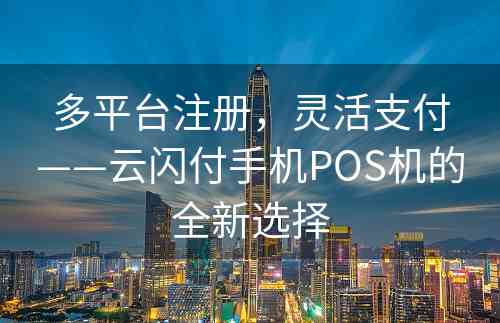 多平台注册，灵活支付——云闪付手机POS机的全新选择